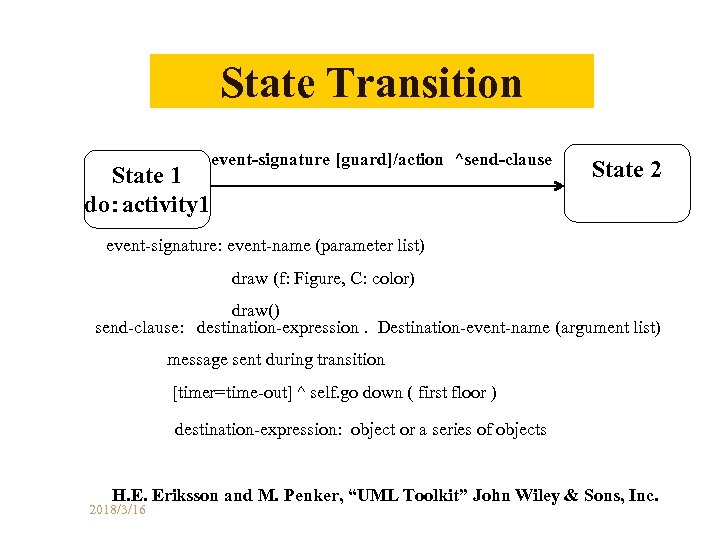 State Transition

State 1
do: activity1

event-signature [guard]/action ^send-clause

State 2

event-signature: event-name (parameter list)

draw (f: Figure, C: color)

draw()

send-clause: destination-expression . Destination-event-name (argument list)

message sent during transition

[timer=time-out] ^ self.go down ( first floor )

destination-expression: object or a series of objects

H.E. Eriksson and M. Penker, “UML Toolkit” John Wiley & Sons, Inc.

2018/3/16